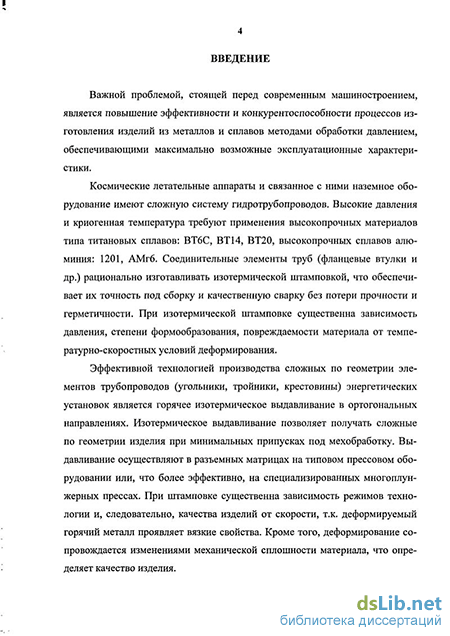 4

ВВЕДЕНИЕ

Важной проблемой, стоящей перед современным машиностроением, является повышение эффективности и конкурентоспособности процессов изготовления изделий из металлов и сплавов методами обработки давлением, обеспечивающими максимально возможные эксплуатационные характеристики.

Космические летательные аппараты и связанное с ними наземное оборудование имеют сложную систему гидротрубопроводов. Высокие давления и криогенная температура требуют применения высокопрочных материалов типа титановых сплавов: ВТ6С, ВТ14, ВТ20, высокопрочных сплавов алюминия: 1201, АМг6. Соединительные элементы труб (фланцевые втулки и др.) рационально изготавливать изотермической штамповкой, что обеспечивает их точность под сборку и качественную сварку без потери прочности и герметичности. При изотермической штамповке существенна зависимость давления, степени формообразования, повреждаемости материала от температурно-скоростных условий деформирования.

Эффективной технологией производства сложных по геометрии элементов трубопроводов (угольники, тройники, крестовины) энергетических установок является горячее изотермическое выдавливание в ортогональных направлениях. Изотермическое выдавливание позволяет получать сложные по геометрии изделия при минимальных припусках под мехобработку. Выдавливание осуществляют в разъемных матрицах на типовом прессовом оборудовании или, что более эффективно, на специализированных многоплунжерных прессах. При штамповке существенна зависимость режимов технологии и, следовательно, качества изделий от скорости, т.к. деформируемый горячий металл проявляет вязкие свойства. Кроме того, деформирование сопровождается изменениями механической сплошности материала, что определяет качество изделия.

dsLib.net
библиотека диссертаций